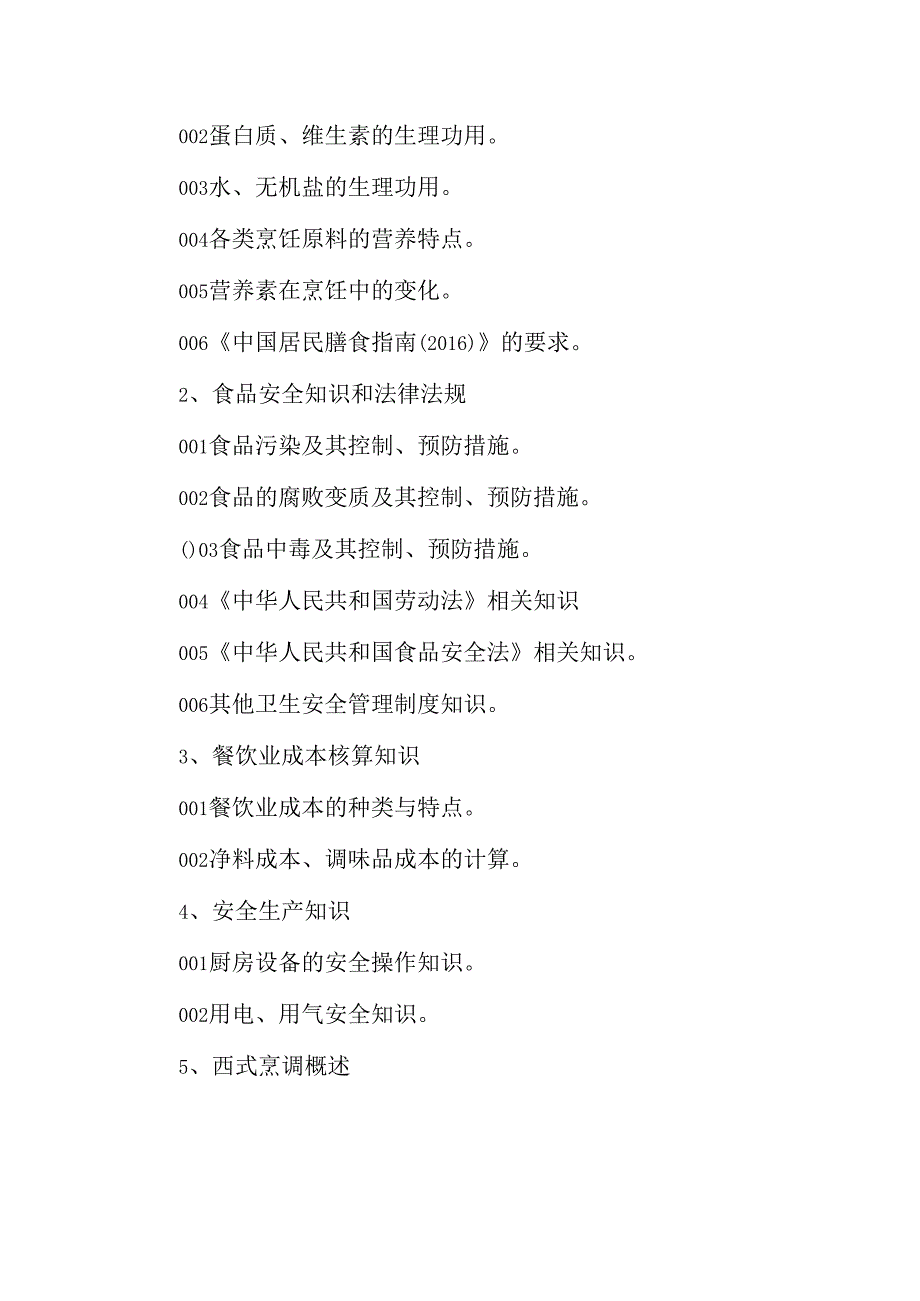 002蛋白质、维生素的生理功用。

003水、无机盐的生理功用。

004各类烹饪原料的营养特点。

005营养素在烹饪中的变化。

006《中国居民膳食指南(2016)》的要求。

2、食品安全知识和法律法规

001食品污染及其控制、预防措施。

002食品的腐败变质及其控制、预防措施。

()03食品中毒及其控制、预防措施。

004《中华人民共和国劳动法》相关知识

005《中华人民共和国食品安全法》相关知识。

006其他卫生安全管理制度知识。

3、餐饮业成本核算知识

001餐饮业成本的种类与特点。

002净料成本、调味品成本的计算。

4、安全生产知识

001厨房设备的安全操作知识。

002用电、用气安全知识。

5、西式烹调概述